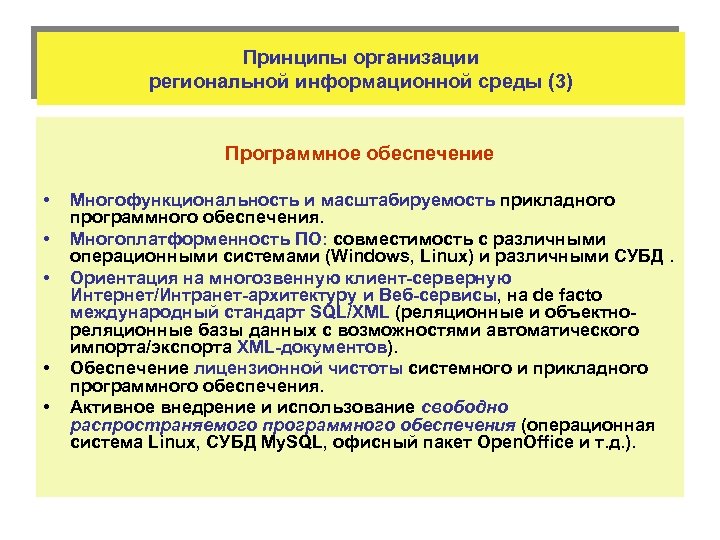 Принципы организации
региональной информационной среды (3)

Программное обеспечение

• Многофункциональность и масштабируемость прикладного программного обеспечения.
• Многоплатформенность ПО: совместимость с различными операционными системами (Windows, Linux) и различными СУБД .
• Ориентация на многозвенную клиент-серверную Интернет/Интранет-архитектуру и Веб-сервисы, на de facto международный стандарт SQL/XML (реляционные и объектно-реляционные базы данных с возможностями автоматического импорта/экспорта XML-документов).
• Обеспечение лицензионной чистоты системного и прикладного программного обеспечения.
• Активное внедрение и использование свободно распространяемого программного обеспечения (операционная система Linux, СУБД MySQL, офисный пакет OpenOffice и т.д.).